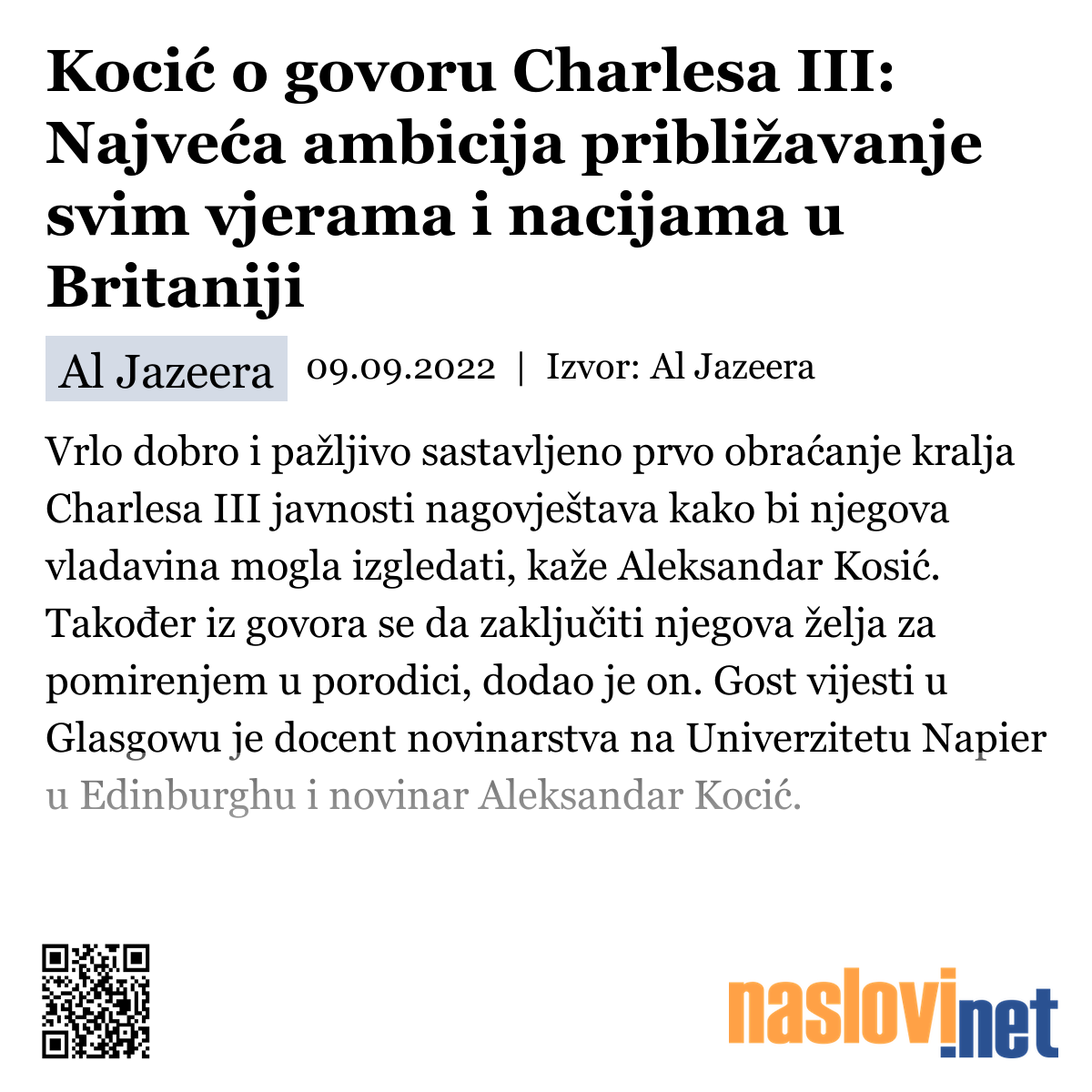 Kocić o govoru Charlesa III: Najveća ambicija približavanje svim vjerama i nacijama u Britaniji

Al Jazeera 09.09.2022 | Izvor: Al Jazeera

Vrlo dobro i pažljivo sastavljeno prvo obraćanje kralja Charlesa III javnosti nagovještava kako bi njegova vladavina mogla izgledati, kaže Aleksandar Kosić. Također iz govora se da zaključiti njegova želja za pomirenjem u porodici, dodao je on. Gost vijesti u Glasgowu je docent novinarstva na Univerzitetu Napier u Edinburghu i novinar Aleksandar Kocić.

naslovi.net